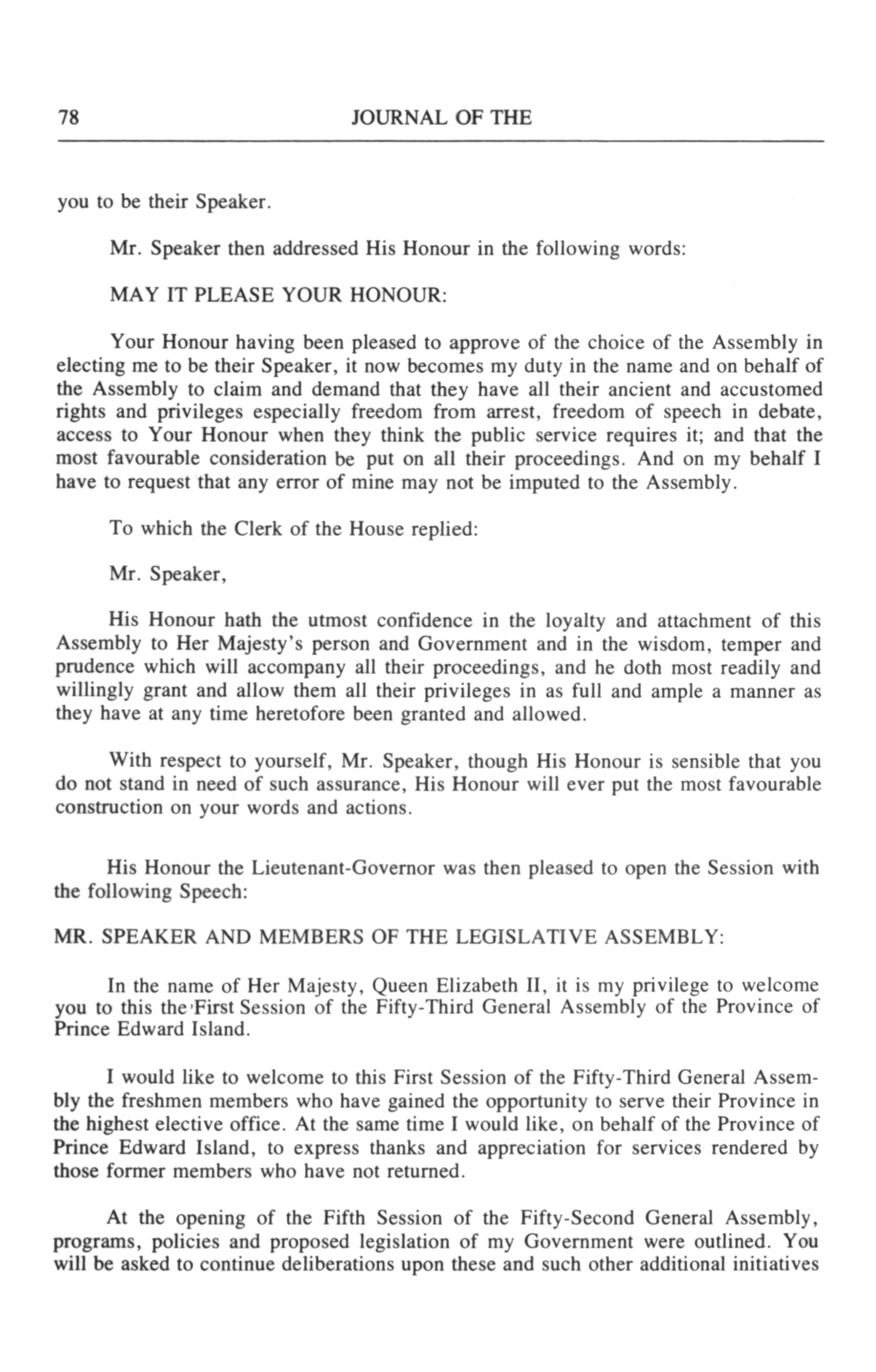 78 JOURNAL OF THE

you to be their Speaker.

Mr. Speaker then addressed His Honour in the following words:

MAY IT PLEASE YOUR HONOUR:

Your Honour having been pleased to approve of the choice of the Assembly in electing me to be their Speaker, it now becomes my duty in the name and on behalf of the Assembly to claim and demand that they have all their ancient and accustomed rights and privileges especially freedom from arrest, freedom of speech in debate, access to Your Honour when they think the public service requires it; and that the most favourable consideration be put on all their proceedings. And on my behalf I have to request that any error of mine may not be imputed to the Assembly.

To which the Clerk of the House replied:

Mr. Speaker,

His Honour hath the utmost confidence in the loyalty and attachment of this Assembly to Her Majesty's person and Government and in the wisdom, temper and prudence which will accompany all their proceedings, and he doth most readily and willingly grant and allow them all their privileges in as full and ample a manner as they have at any time heretofore been granted and allowed.

With respect to yourself, Mr. Speaker, though His Honour is sensible that you do not stand in need of such assurance, His Honour will ever put the most favourable construction on your words and actions.

His Honour the Lieutenant-Governor was then pleased to open the Session with the following Speech:

MR. SPEAKER AND MEMBERS OF THE LEGISLATIVE ASSEMBLY:

In the name of Her Majesty, Queen Elizabeth II, it is my privilege to welcome you to this the First Session of the Fifty-Third General Assembly of the Province of Prince Edward Island.

I would like to welcome to this First Session of the Fifty-Third General Assembly the freshmen members who have gained the opportunity to serve their Province in the highest elective office. At the same time I would like, on behalf of the Province of Prince Edward Island, to express thanks and appreciation for services rendered by those former members who have not returned.

At the opening of the Fifth Session of the Fifty-Second General Assembly, programs, policies and proposed legislation of my Government were outlined. You will be asked to continue deliberations upon these and such other additional initiatives